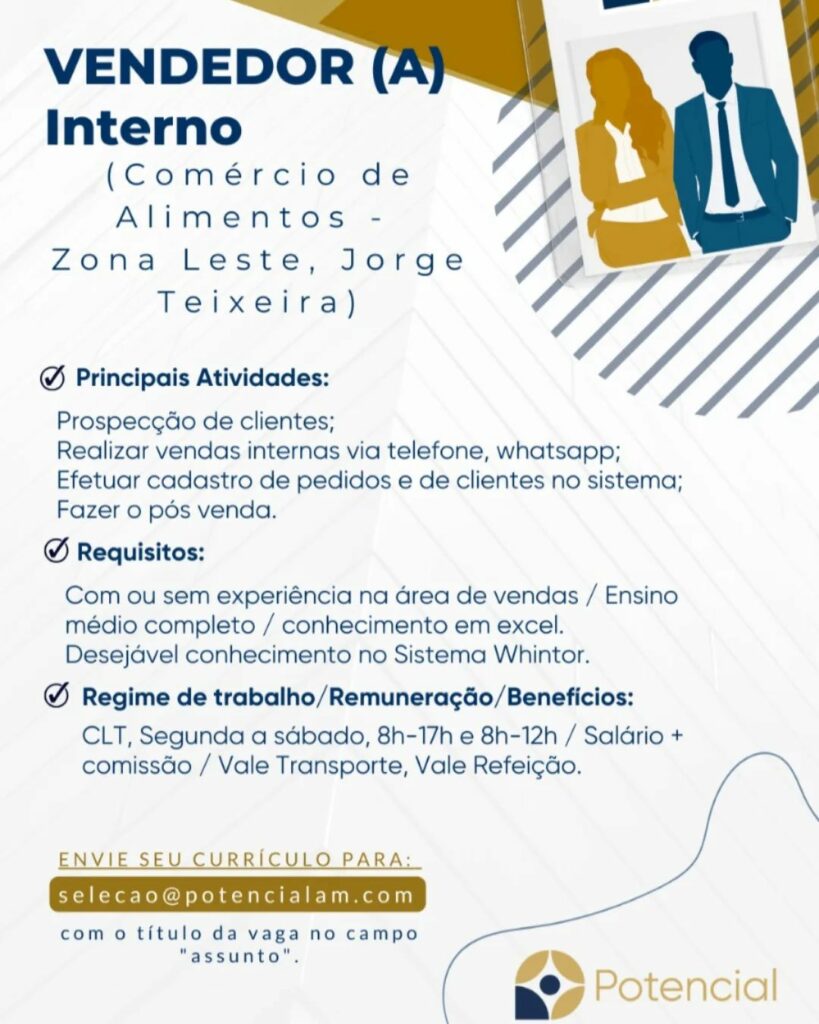 VENDEDOR (A) Interno

(Comércio de Alimentos - Zona Leste, Jorge Teixeira)

Principais Atividades:

Prospecção de clientes;
Realizar vendas internas via telefone, whatsapp;
Efetuar cadastro de pedidos e de clientes no sistema;
Fazer o pós venda.

Requisitos:

Com ou sem experiência na área de vendas / Ensino médio completo / conhecimento em excel.
Desejável conhecimento no Sistema Whintor.

Regime de trabalho/Remuneração/Benefícios:

CLT, Segunda a sábado, 8h-17h e 8h-12h / Salário + comissão / Vale Transporte, Vale Refeição.

ENVIE SEU CURRÍCULO PARA:

selecao@potencialam.com

com o título da vaga no campo "assunto".

Potencial